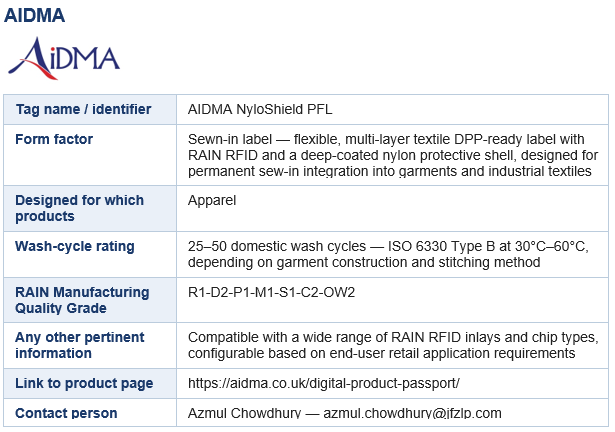 AIDMA

AiDMA

| Tag name / identifier | AIDMA NyloShield PFL |
|---|---|
| Form factor | Sewn-in label — flexible, multi-layer textile DPP-ready label with RAIN RFID and a deep-coated nylon protective shell, designed for permanent sew-in integration into garments and industrial textiles |
| Designed for which products | Apparel |
| Wash-cycle rating | 25–50 domestic wash cycles — ISO 6330 Type B at 30°C–60°C, depending on garment construction and stitching method |
| RAIN Manufacturing Quality Grade | R1-D2-P1-M1-S1-C2-OW2 |
| Any other pertinent information | Compatible with a wide range of RAIN RFID inlays and chip types, configurable based on end-user retail application requirements |
| Link to product page | https://aidma.co.uk/digital-product-passport/ |
| Contact person | Azmul Chowdhury — azmul.chowdhury@jfzlp.com |